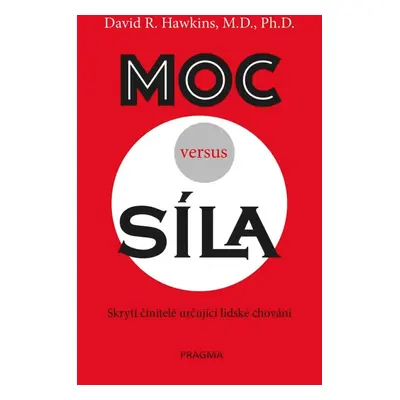 David R. Hawkins, M.D., Ph.D.

MOC

versus

SÍLA

Skrytí činitelé určující lidské chování

PRAGMA